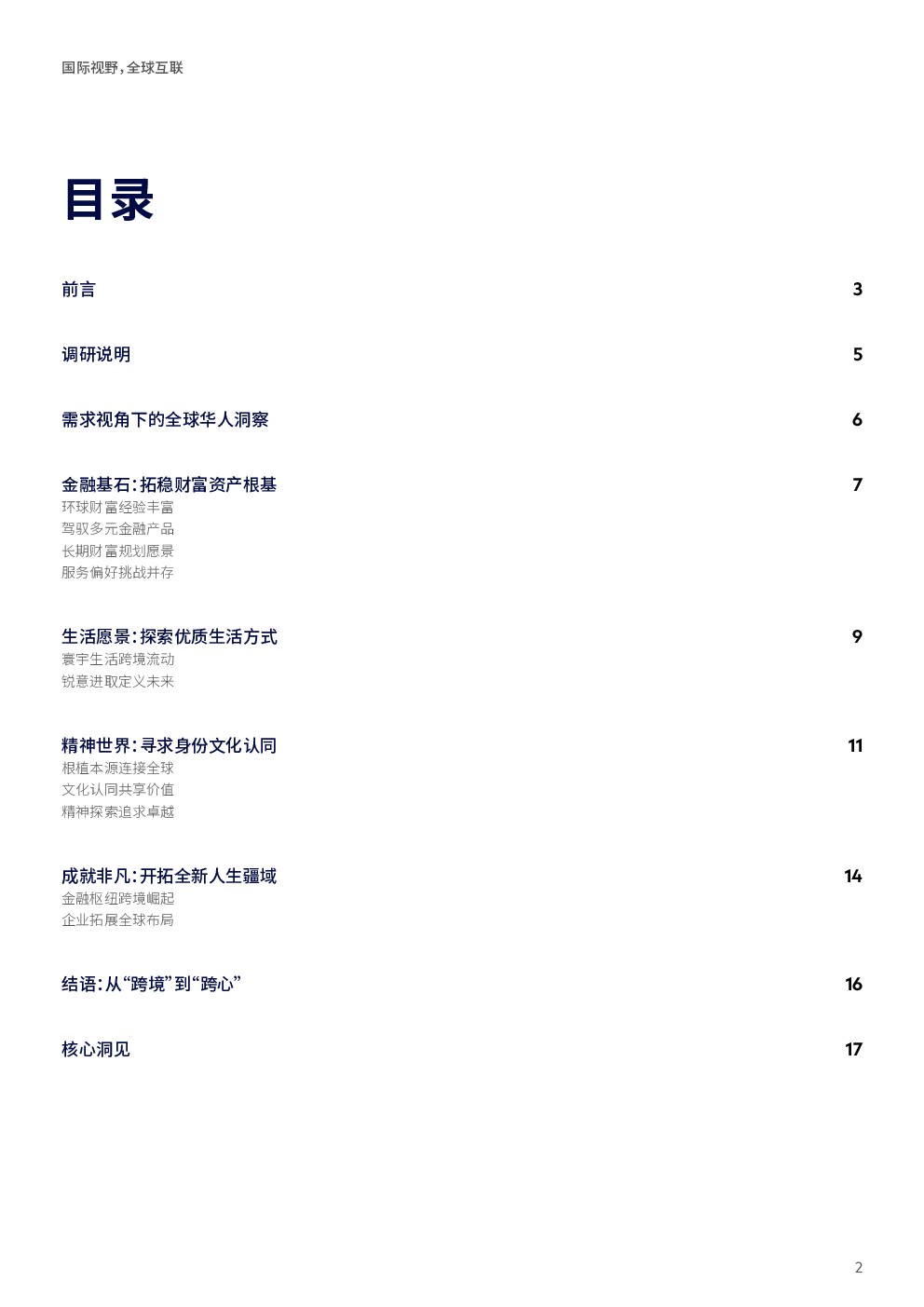 国际视野，全球互联

目录

前言 3

调研说明 5

需求视角下的全球华人洞察 6

金融基石：拓稳财富资产根基 7
环球财富经验丰富
驾驭多元金融产品
长期财富规划愿景
服务偏好挑战并存

生活愿景：探索优质生活方式 9
寰宇生活跨境流动
锐意进取定义未来

精神世界：寻求身份文化认同 11
根植本源连接全球
文化认同共享价值
精神探索追求卓越

成就非凡：开拓全新人生疆域 14
金融枢纽跨境崛起
企业拓展全球布局

结语：从“跨境”到“跨心” 16

核心洞见 17

2